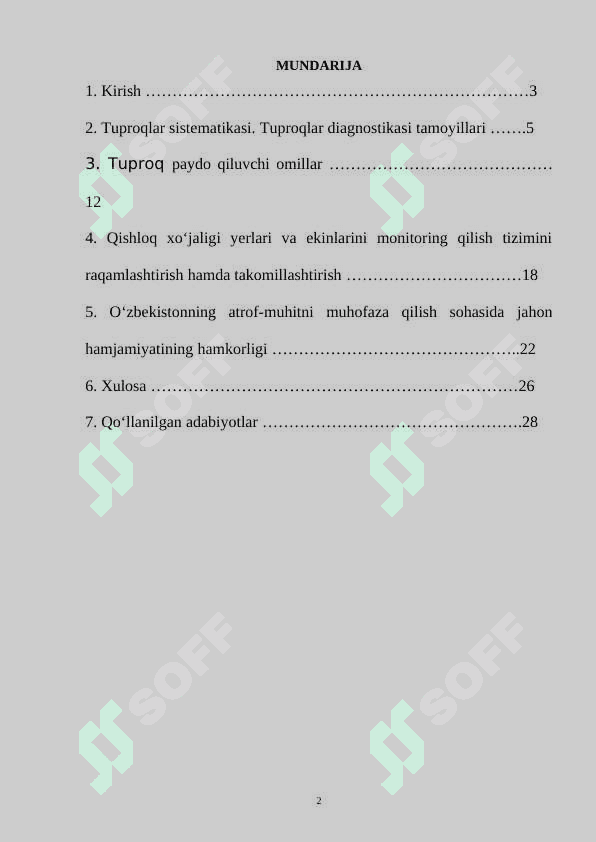 MUNDARIJA

1. Kirish ……………………………………………………………3

2. Tuproqlar sistematikasi. Tuproqlar diagnostikasi tamoyillari …….5

3. Tuproq paydo qiluvchi omillar …………………………………… 12

4. Qishloq xo‘jaligi yerlari va ekinlarini monitoring qilish tizimini raqamlashtirish hamda takomillashtirish ……………………………18

5. O‘zbekistonning atrof-muhitni muhofaza qilish sohasida jahon hamjamiyatining hamkorligi ………………………………………..22

6. Xulosa ……………………………………………………………26

7. Qo‘llanilgan adabiyotlar ………………………………………….28

SOFF

SOFF

SOFF

SOFF

SOFF

SOFF

2